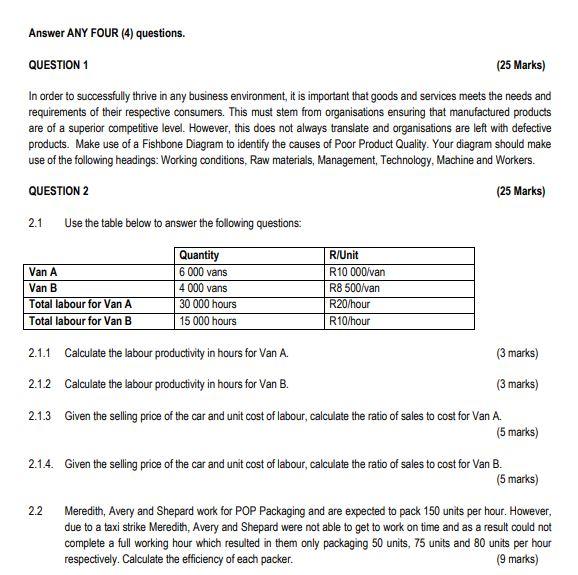 Answer ANY FOUR (4) questions.

QUESTION 1

(25 Marks)

In order to successfully thrive in any business environment, it is important that goods and services meets the needs and requirements of their respective consumers. This must stem from organisations ensuring that manufactured products are of a superior competitive level. However, this does not always translate and organisations are left with defective products. Make use of a Fishbone Diagram to identify the causes of Poor Product Quality. Your diagram should make use of the following headings: Working conditions, Raw materials, Management, Technology, Machine and Workers.

QUESTION 2

(25 Marks)

2.1 Use the table below to answer the following questions:

| | Quantity | R/Unit |
|---|---|---|
| Van A | 6 000 vans | R10 000/van |
| Van B | 4 000 vans | R8 500/van |
| Total labour for Van A | 30 000 hours | R20/hour |
| Total labour for Van B | 15 000 hours | R10/hour |

2.1.1 Calculate the labour productivity in hours for Van A. (3 marks)

2.1.2 Calculate the labour productivity in hours for Van B. (3 marks)

2.1.3 Given the selling price of the car and unit cost of labour, calculate the ratio of sales to cost for Van A. (5 marks)

2.1.4. Given the selling price of the car and unit cost of labour, calculate the ratio of sales to cost for Van B. (5 marks)

2.2 Meredith, Avery and Shepard work for POP Packaging and are expected to pack 150 units per hour. However, due to a taxi strike Meredith, Avery and Shepard were not able to get to work on time and as a result could not complete a full working hour which resulted in them only packaging 50 units, 75 units and 80 units per hour respectively. Calculate the efficiency of each packer. (9 marks)